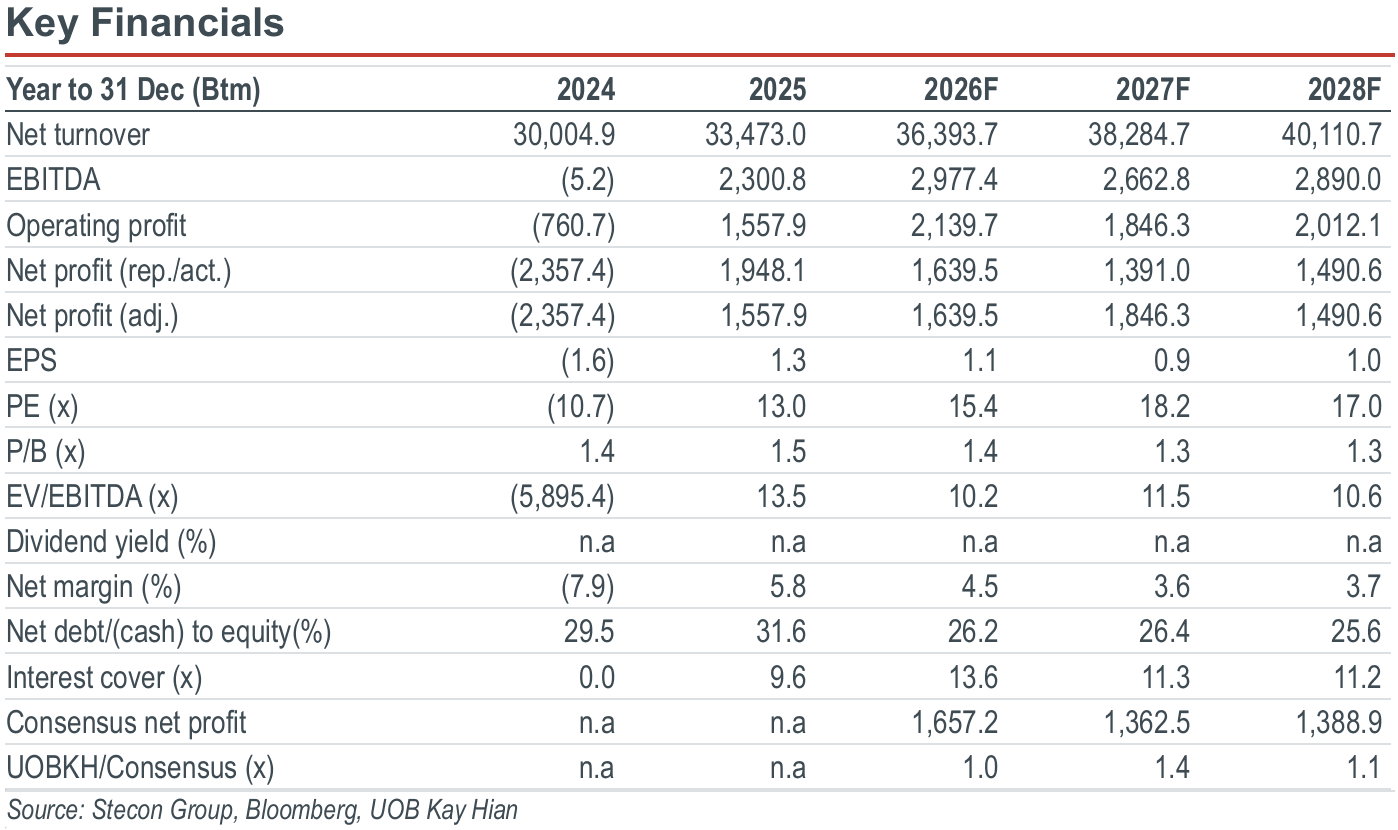 Key Financials

| Year to 31 Dec (Btm) | 2024 | 2025 | 2026F | 2027F | 2028F |
|---|---|---|---|---|---|
| Net turnover | 30,004.9 | 33,473.0 | 36,393.7 | 38,284.7 | 40,110.7 |
| EBITDA | (5.2) | 2,300.8 | 2,977.4 | 2,662.8 | 2,890.0 |
| Operating profit | (760.7) | 1,557.9 | 2,139.7 | 1,846.3 | 2,012.1 |
| Net profit (rep./act.) | (2,357.4) | 1,948.1 | 1,639.5 | 1,391.0 | 1,490.6 |
| Net profit (adj.) | (2,357.4) | 1,557.9 | 1,639.5 | 1,846.3 | 1,490.6 |
| EPS | (1.6) | 1.3 | 1.1 | 0.9 | 1.0 |
| PE (x) | (10.7) | 13.0 | 15.4 | 18.2 | 17.0 |
| P/B (x) | 1.4 | 1.5 | 1.4 | 1.3 | 1.3 |
| EV/EBITDA (x) | (5,895.4) | 13.5 | 10.2 | 11.5 | 10.6 |
| Dividend yield (%) | n.a | n.a | n.a | n.a | n.a |
| Net margin (%) | (7.9) | 5.8 | 4.5 | 3.6 | 3.7 |
| Net debt/(cash) to equity(%) | 29.5 | 31.6 | 26.2 | 26.4 | 25.6 |
| Interest cover (x) | 0.0 | 9.6 | 13.6 | 11.3 | 11.2 |
| Consensus net profit | n.a | n.a | 1,657.2 | 1,362.5 | 1,388.9 |
| UOBKH/Consensus (x) | n.a | n.a | 1.0 | 1.4 | 1.1 |

Source: Stecon Group, Bloomberg, UOB Kay Hian